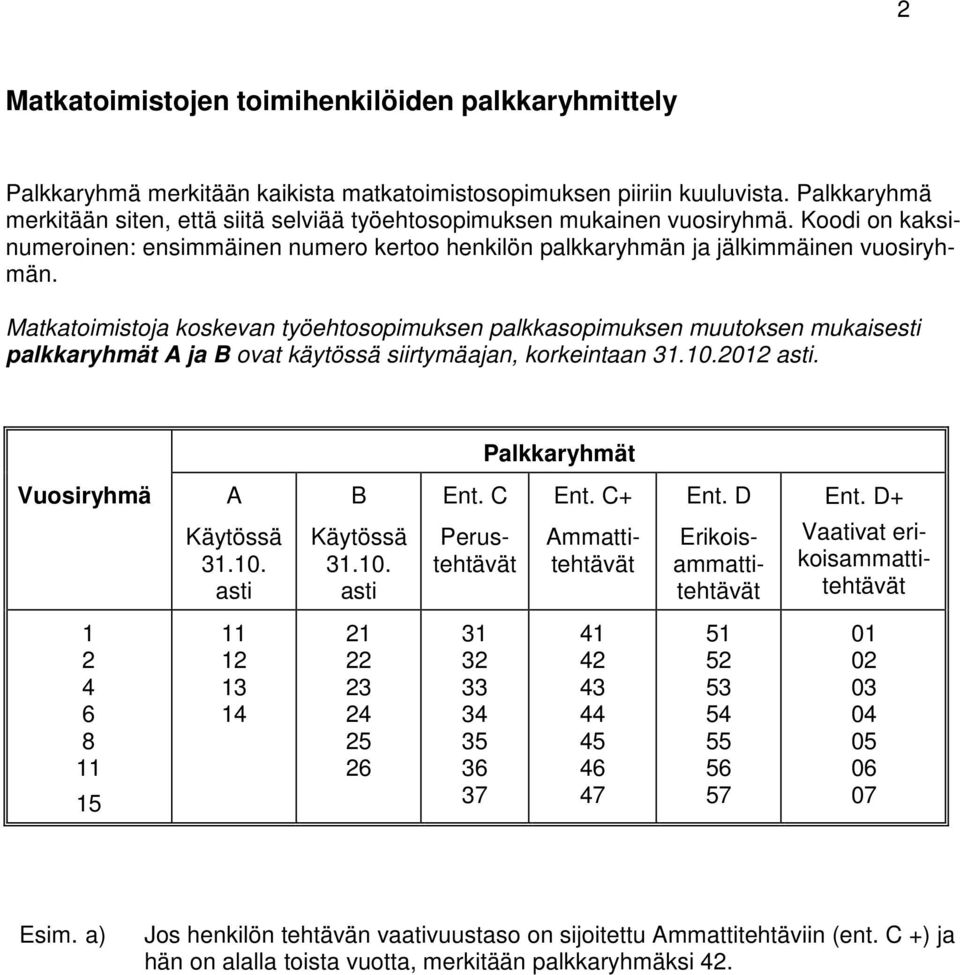 2

Matkatoimistojen toimihenkilöiden palkkaryhmittely

Palkkaryhmä merkitään kaikista matkatoimistosopimuksen piiriin kuuluvista. Palkkaryhmä merkitään siten, että siitä selviää työehtosopimuksen mukainen vuosiryhmä. Koodi on kaksinumeroinen: ensimmäinen numero kertoo henkilön palkkaryhmän ja jälkimmäinen vuosiryhmän.

Matkatoimistoja koskevan työehtosopimuksen palkkasopimuksen muutoksen mukaisesti palkkaryhmät A ja B ovat käytössä siirtymäajan, korkeintaan 31.10.2012 asti.

| | Palkkaryhmät | | | | | |
|---|---|---|---|---|---|---|
| Vuosiryhmä | A | B | Ent. C | Ent. C+ | Ent. D | Ent. D+ |
| | Käytössä 31.10. asti | Käytössä 31.10. asti | Perustehtävät | Ammattitehtävät | Erikoisammattitehtävät | Vaativat erikoisammattitehtävät |
| 1 | 11 | 21 | 31 | 41 | 51 | 01 |
| 2 | 12 | 22 | 32 | 42 | 52 | 02 |
| 4 | 13 | 23 | 33 | 43 | 53 | 03 |
| 6 | 14 | 24 | 34 | 44 | 54 | 04 |
| 8 | | 25 | 35 | 45 | 55 | 05 |
| 11 | | 26 | 36 | 46 | 56 | 06 |
| 15 | | | 37 | 47 | 57 | 07 |

Esim. a) Jos henkilön tehtävän vaativuustaso on sijoitettu Ammattitehtäviin (ent. C +) ja hän on alalla toista vuotta, merkitään palkkaryhmäksi 42.